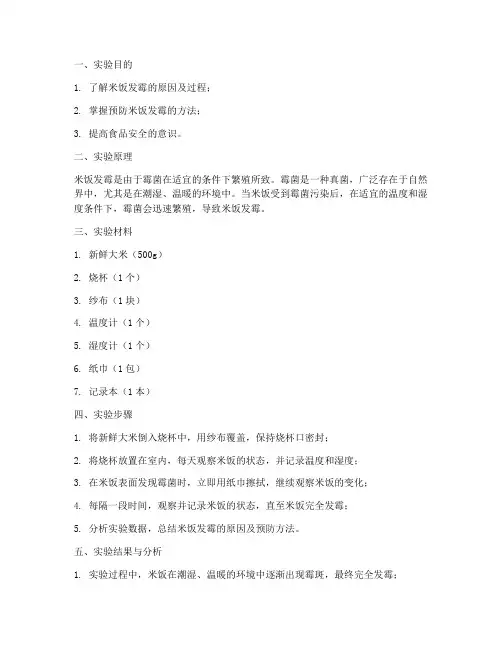 一、实验目的

1. 了解米饭发霉的原因及过程；

2. 掌握预防米饭发霉的方法；

3. 提高食品安全的意识。

二、实验原理

米饭发霉是由于霉菌在适宜的条件下繁殖所致。霉菌是一种真菌，广泛存在于自然界中，尤其是在潮湿、温暖的环境中。当米饭受到霉菌污染后，在适宜的温度和湿度条件下，霉菌会迅速繁殖，导致米饭发霉。

三、实验材料

1. 新鲜大米（500g）

2. 烧杯（1个）

3. 纱布（1块）

4. 温度计（1个）

5. 湿度计（1个）

6. 纸巾（1包）

7. 记录本（1本）

四、实验步骤

1. 将新鲜大米倒入烧杯中，用纱布覆盖，保持烧杯口密封；

2. 将烧杯放置在室内，每天观察米饭的状态，并记录温度和湿度；

3. 在米饭表面发现霉菌时，立即用纸巾擦拭，继续观察米饭的变化；

4. 每隔一段时间，观察并记录米饭的状态，直至米饭完全发霉；

5. 分析实验数据，总结米饭发霉的原因及预防方法。

五、实验结果与分析

1. 实验过程中，米饭在潮湿、温暖的环境中逐渐出现霉斑，最终完全发霉；